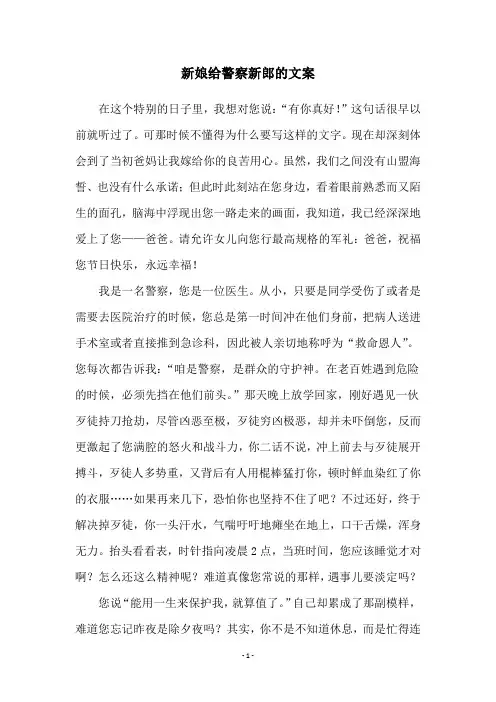 新娘给警察新郎的文案

在这个特别的日子里，我想对您说：“有你真好！”这句话很早以前就听过了。可那时候不懂得为什么要写这样的文字。现在却深刻体会到了当初爸妈让我嫁给你的良苦用心。虽然，我们之间没有山盟海誓、也没有什么承诺；但此时此刻站在您身边，看着眼前熟悉而又陌生的面孔，脑海中浮现出您一路走来的画面，我知道，我已经深深地爱上了您——爸爸。请允许女儿向您行最高规格的军礼：爸爸，祝福您节日快乐，永远幸福！

我是一名警察，您是一位医生。从小，只要是同学受伤了或者是需要去医院治疗的时候，您总是第一时间冲在他们身前，把病人送进手术室或者直接推到急诊科，因此被人亲切地称呼为“救命恩人”。您每次都告诉我：“咱是警察，是群众的守护神。在老百姓遇到危险的时候，必须先挡在他们前头。”那天晚上放学回家，刚好遇见一伙歹徒持刀抢劫，尽管凶恶至极，歹徒穷凶极恶，却并未吓倒您，反而更激起了您满腔的怒火和战斗力，你二话不说，冲上前去与歹徒展开搏斗，歹徒人多势重，又背后有人用棍棒猛打你，顿时鲜血染红了你的衣服……如果再来几下，恐怕你也坚持不住了吧？不过还好，终于解决掉歹徒，你一头汗水，气喘吁吁地瘫坐在地上，口干舌燥，浑身无力。抬头看看表，时针指向凌晨2点，当班时间，您应该睡觉才对啊？怎么还这么精神呢？难道真像您常说的那样，遇事儿要淡定吗？

您说“能用一生来保护我，就算值了。”自己却累成了那副模样，难道您忘记昨夜是除夕夜吗？其实，你不是不知道休息，而是忙得连

- 1 -